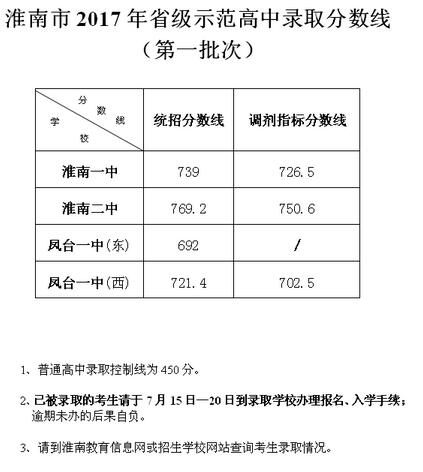 淮南市 2017 年省级示范高中录取分数线
（第一批次）

| 分数线 学校 | 统招分数线 | 调剂指标分数线 |
|---|---|---|
| 淮南一中 | 739 | 726.5 |
| 淮南二中 | 769.2 | 750.6 |
| 凤台一中(东) | 692 | / |
| 凤台一中(西) | 721.4 | 702.5 |

1、普通高中录取控制线为 450 分。

2、已被录取的考生请于 7 月 15 日—20 日到录取学校办理报名、入学手续；逾期未办的后果自负。

3、请到淮南教育信息网或招生学校网站查询考生录取情况。